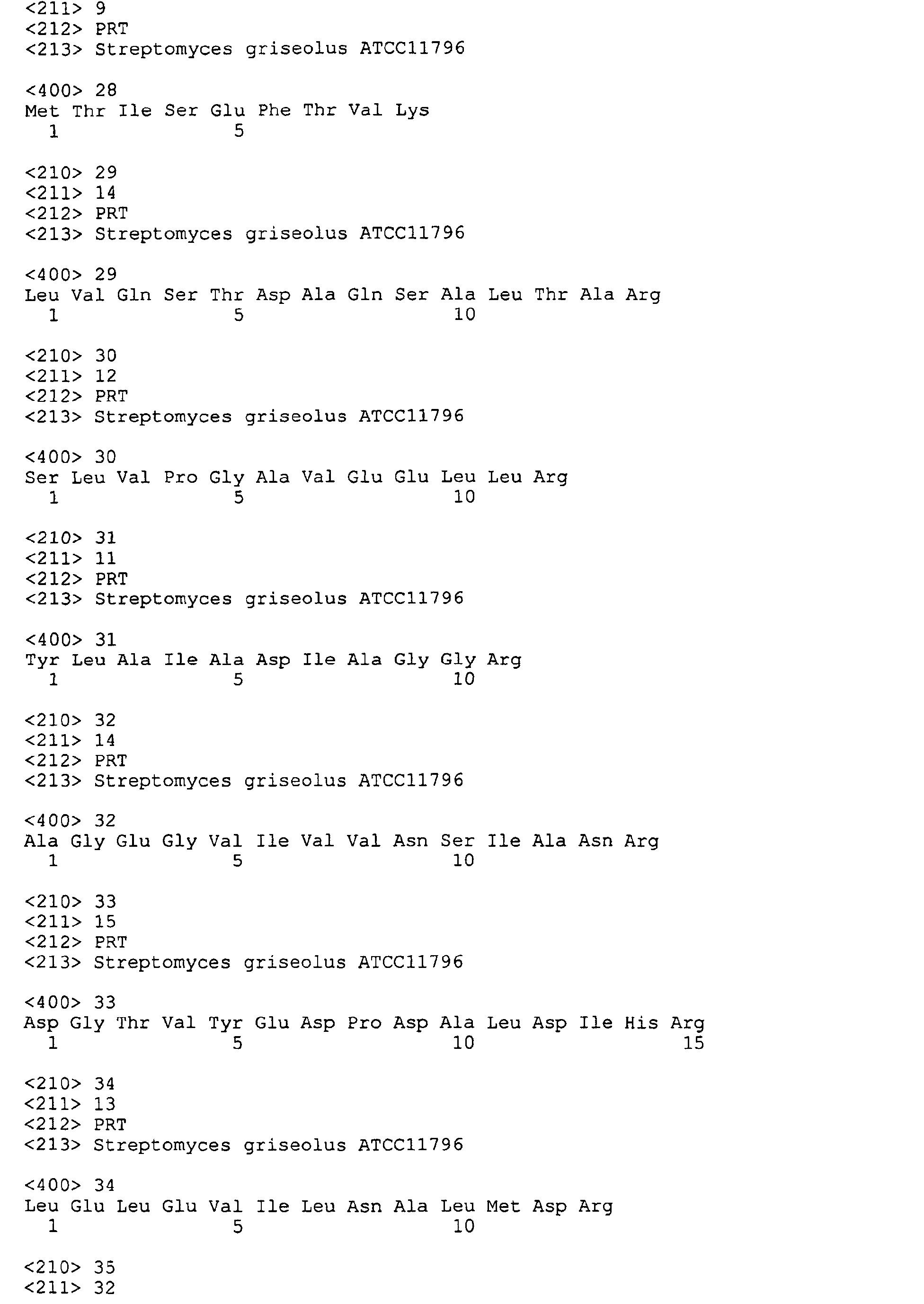 <211> 9
<212> PRT
<213> Streptomyces griseolus ATCC11796

<400> 28
Met Thr Ile Ser Glu Phe Thr Val Lys
1 5

<210> 29
<211> 14
<212> PRT
<213> Streptomyces griseolus ATCC11796

<400> 29
Leu Val Gln Ser Thr Asp Ala Gln Ser Ala Leu Thr Ala Arg
1 5 10

<210> 30
<211> 12
<212> PRT
<213> Streptomyces griseolus ATCC11796

<400> 30
Ser Leu Val Pro Gly Ala Val Glu Glu Leu Leu Arg
1 5 10

<210> 31
<211> 11
<212> PRT
<213> Streptomyces griseolus ATCC11796

<400> 31
Tyr Leu Ala Ile Ala Asp Ile Ala Gly Gly Arg
1 5 10

<210> 32
<211> 14
<212> PRT
<213> Streptomyces griseolus ATCC11796

<400> 32
Ala Gly Glu Gly Val Ile Val Val Asn Ser Ile Ala Asn Arg
1 5 10

<210> 33
<211> 15
<212> PRT
<213> Streptomyces griseolus ATCC11796

<400> 33
Asp Gly Thr Val Tyr Glu Asp Pro Asp Ala Leu Asp Ile His Arg
1 5 10 15

<210> 34
<211> 13
<212> PRT
<213> Streptomyces griseolus ATCC11796

<400> 34
Leu Glu Leu Glu Val Ile Leu Asn Ala Leu Met Asp Arg
1 5 10

<210> 35
<211> 32